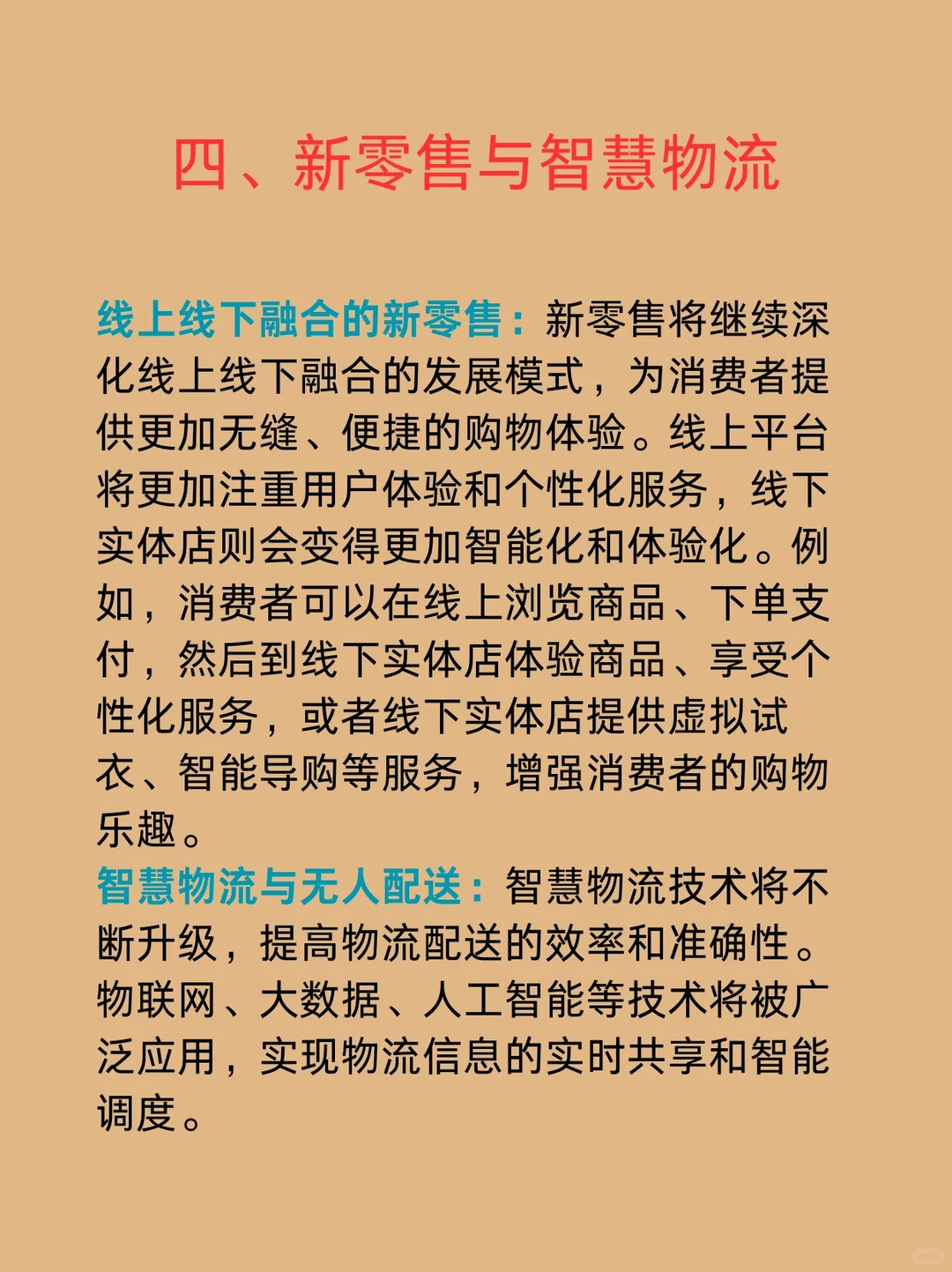 四、新零售与智慧物流

线上线下融合的新零售：新零售将继续深化线上线下融合的发展模式，为消费者提供更加无缝、便捷的购物体验。线上平台将更加注重用户体验和个性化服务，线下实体店则会变得更加智能化和体验化。例如，消费者可以在线上浏览商品、下单支付，然后到线下实体店体验商品、享受个性化服务，或者线下实体店提供虚拟试衣、智能导购等服务，增强消费者的购物乐趣。
智慧物流与无人配送：智慧物流技术将不断升级，提高物流配送的效率和准确性。物联网、大数据、人工智能等技术将被广泛应用，实现物流信息的实时共享和智能调度。